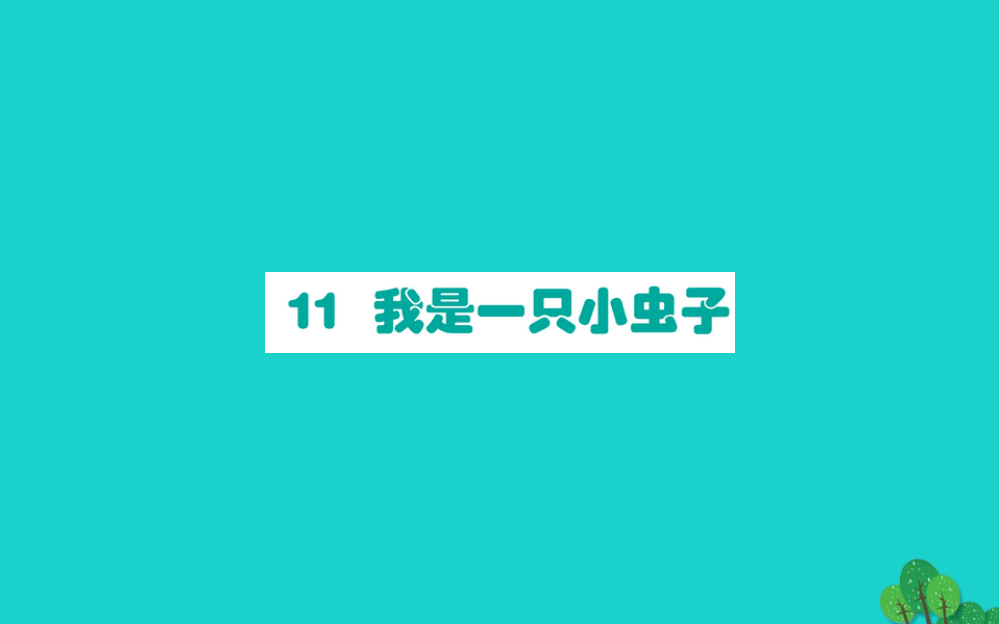 11 我是一只小虫子